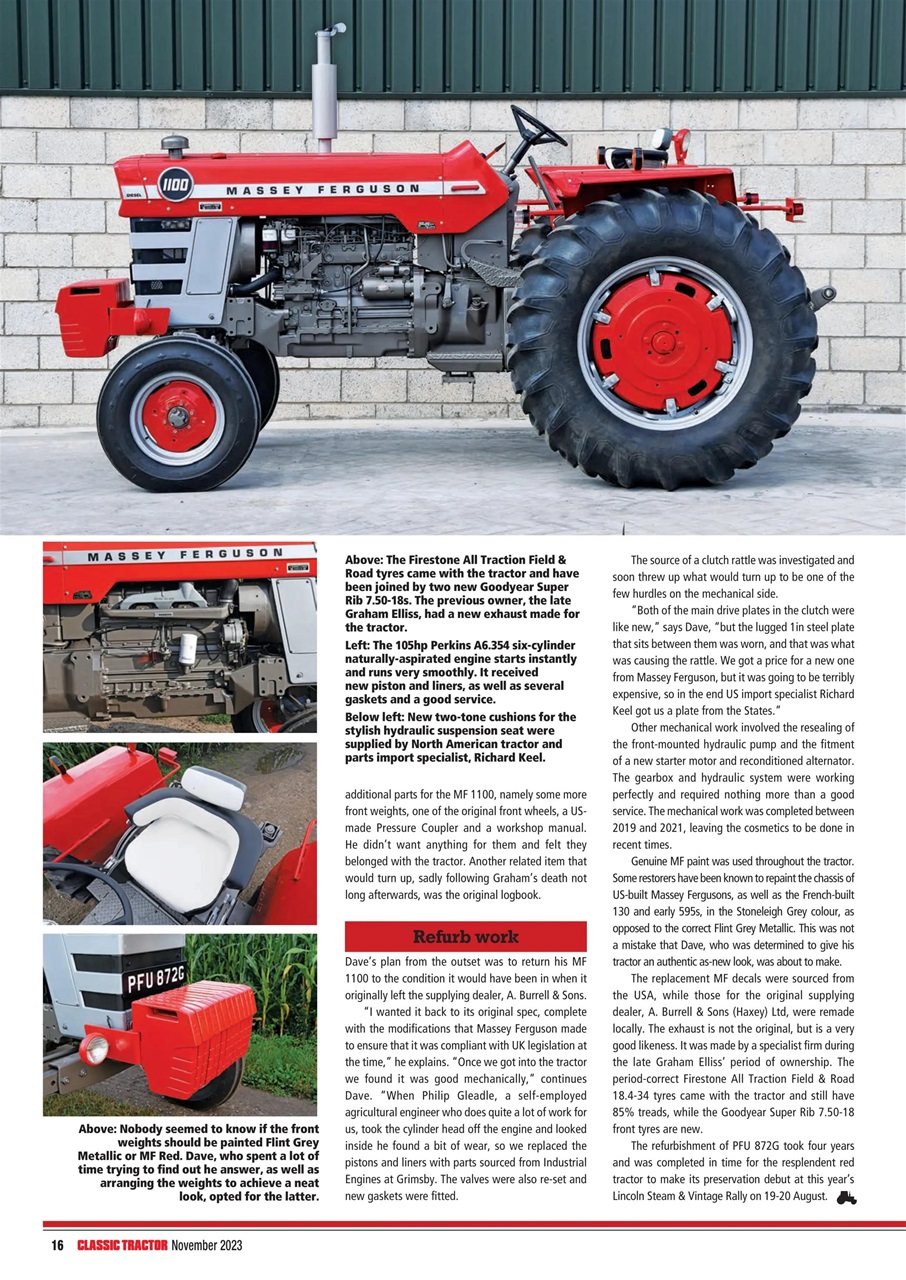 1100

DIESEL

MASSEY FERGUSON

MASSEY FERGUSON

PFU 872G

Above: Nobody seemed to know if the front weights should be painted Flint Grey Metallic or MF Red. Dave, who spent a lot of time trying to find out he answer, as well as arranging the weights to achieve a neat look, opted for the latter.

Above: The Firestone All Traction Field & Road tyres came with the tractor and have been joined by two new Goodyear Super Rib 7.50-18s. The previous owner, the late Graham Elliss, had a new exhaust made for the tractor.

Left: The 105hp Perkins A6.354 six-cylinder naturally-aspirated engine starts instantly and runs very smoothly. It received new piston and liners, as well as several gaskets and a good service.

Below left: New two-tone cushions for the stylish hydraulic suspension seat were supplied by North American tractor and parts import specialist, Richard Keel.

additional parts for the MF 1100, namely some more front weights, one of the original front wheels, a US-made Pressure Coupler and a workshop manual. He didn't want anything for them and felt they belonged with the tractor. Another related item that would turn up, sadly following Graham's death not long afterwards, was the original logbook.

Refurb work

Dave's plan from the outset was to return his MF 1100 to the condition it would have been in when it originally left the supplying dealer, A. Burrell & Sons.

"I wanted it back to its original spec, complete with the modifications that Massey Ferguson made to ensure that it was compliant with UK legislation at the time," he explains. "Once we got into the tractor we found it was good mechanically," continues Dave. "When Philip Gleadle, a self-employed agricultural engineer who does quite a lot of work for us, took the cylinder head off the engine and looked inside he found a bit of wear, so we replaced the pistons and liners with parts sourced from Industrial Engines at Grimsby. The valves were also re-set and new gaskets were fitted.

The source of a clutch rattle was investigated and soon threw up what would turn up to be one of the few hurdles on the mechanical side.

"Both of the main drive plates in the clutch were like new," says Dave, "but the lugged 1in steel plate that sits between them was worn, and that was what was causing the rattle. We got a price for a new one from Massey Ferguson, but it was going to be terribly expensive, so in the end US import specialist Richard Keel got us a plate from the States."

Other mechanical work involved the resealing of the front-mounted hydraulic pump and the fitment of a new starter motor and reconditioned alternator. The gearbox and hydraulic system were working perfectly and required nothing more than a good service. The mechanical work was completed between 2019 and 2021, leaving the cosmetics to be done in recent times.

Genuine MF paint was used throughout the tractor. Some restorers have been known to repaint the chassis of US-built Massey Fergusons, as well as the French-built 130 and early 595s, in the Stoneleigh Grey colour, as opposed to the correct Flint Grey Metallic. This was not a mistake that Dave, who was determined to give his tractor an authentic as-new look, was about to make.

The replacement MF decals were sourced from the USA, while those for the original supplying dealer, A. Burrell & Sons (Haxey) Ltd, were remade locally. The exhaust is not the original, but is a very good likeness. It was made by a specialist firm during the late Graham Elliss' period of ownership. The period-correct Firestone All Traction Field & Road 18.4-34 tyres came with the tractor and still have 85% treads, while the Goodyear Super Rib 7.50-18 front tyres are new.

The refurbishment of PFU 872G took four years and was completed in time for the resplendent red tractor to make its preservation debut at this year's Lincoln Steam & Vintage Rally on 19-20 August.

16 CLASSIC TRACTOR November 2023